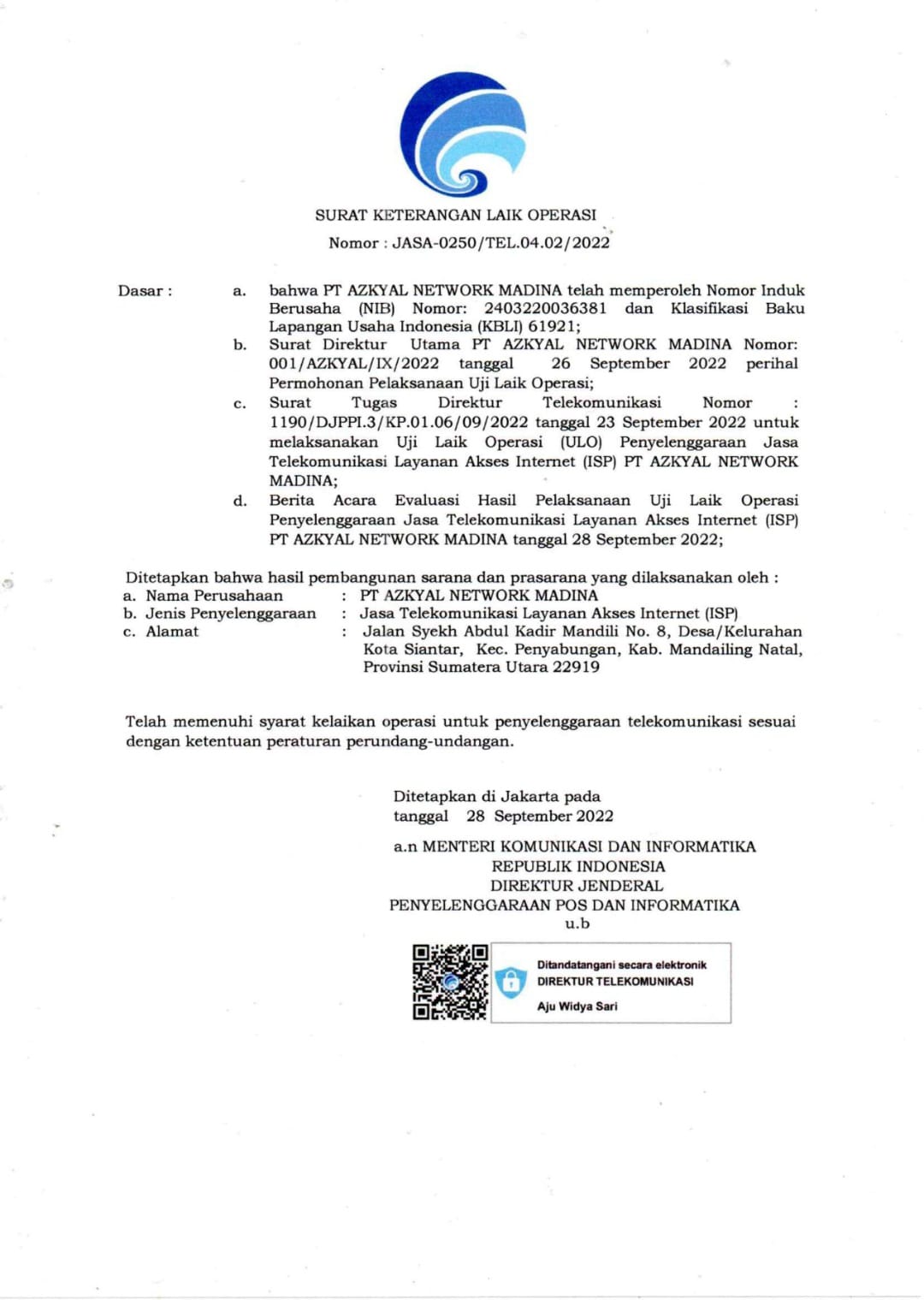 SURAT KETERANGAN LAIK OPERASI
Nomor : JASA-0250/TEL.04.02/2022

Dasar :
a. bahwa PT AZKYAL NETWORK MADINA telah memperoleh Nomor Induk Berusaha (NIB) Nomor: 2403220036381 dan Klasifikasi Baku Lapangan Usaha Indonesia (KBLI) 61921;
b. Surat Direktur Utama PT AZKYAL NETWORK MADINA Nomor: 001/AZKYAL/IX/2022 tanggal 26 September 2022 perihal Permohonan Pelaksanaan Uji Laik Operasi;
c. Surat Tugas Direktur Telekomunikasi Nomor : 1190/DJPPI.3/KP.01.06/09/2022 tanggal 23 September 2022 untuk melaksanakan Uji Laik Operasi (ULO) Penyelenggaraan Jasa Telekomunikasi Layanan Akses Internet (ISP) PT AZKYAL NETWORK MADINA;
d. Berita Acara Evaluasi Hasil Pelaksanaan Uji Laik Operasi Penyelenggaraan Jasa Telekomunikasi Layanan Akses Internet (ISP) PT AZKYAL NETWORK MADINA tanggal 28 September 2022;

Ditetapkan bahwa hasil pembangunan sarana dan prasarana yang dilaksanakan oleh :
a. Nama Perusahaan : PT AZKYAL NETWORK MADINA
b. Jenis Penyelenggaraan : Jasa Telekomunikasi Layanan Akses Internet (ISP)
c. Alamat : Jalan Syekh Abdul Kadir Mandili No. 8, Desa/Kelurahan Kota Siantar, Kec. Penyabungan, Kab. Mandailing Natal, Provinsi Sumatera Utara 22919

Telah memenuhi syarat kelaikan operasi untuk penyelenggaraan telekomunikasi sesuai dengan ketentuan peraturan perundang-undangan.

Ditetapkan di Jakarta pada
tanggal 28 September 2022

a.n MENTERI KOMUNIKASI DAN INFORMATIKA
REPUBLIK INDONESIA
DIREKTUR JENDERAL
PENYELENGGARAAN POS DAN INFORMATIKA
u.b

Ditandatangani secara elektronik
DIREKTUR TELEKOMUNIKASI
Aju Widya Sari